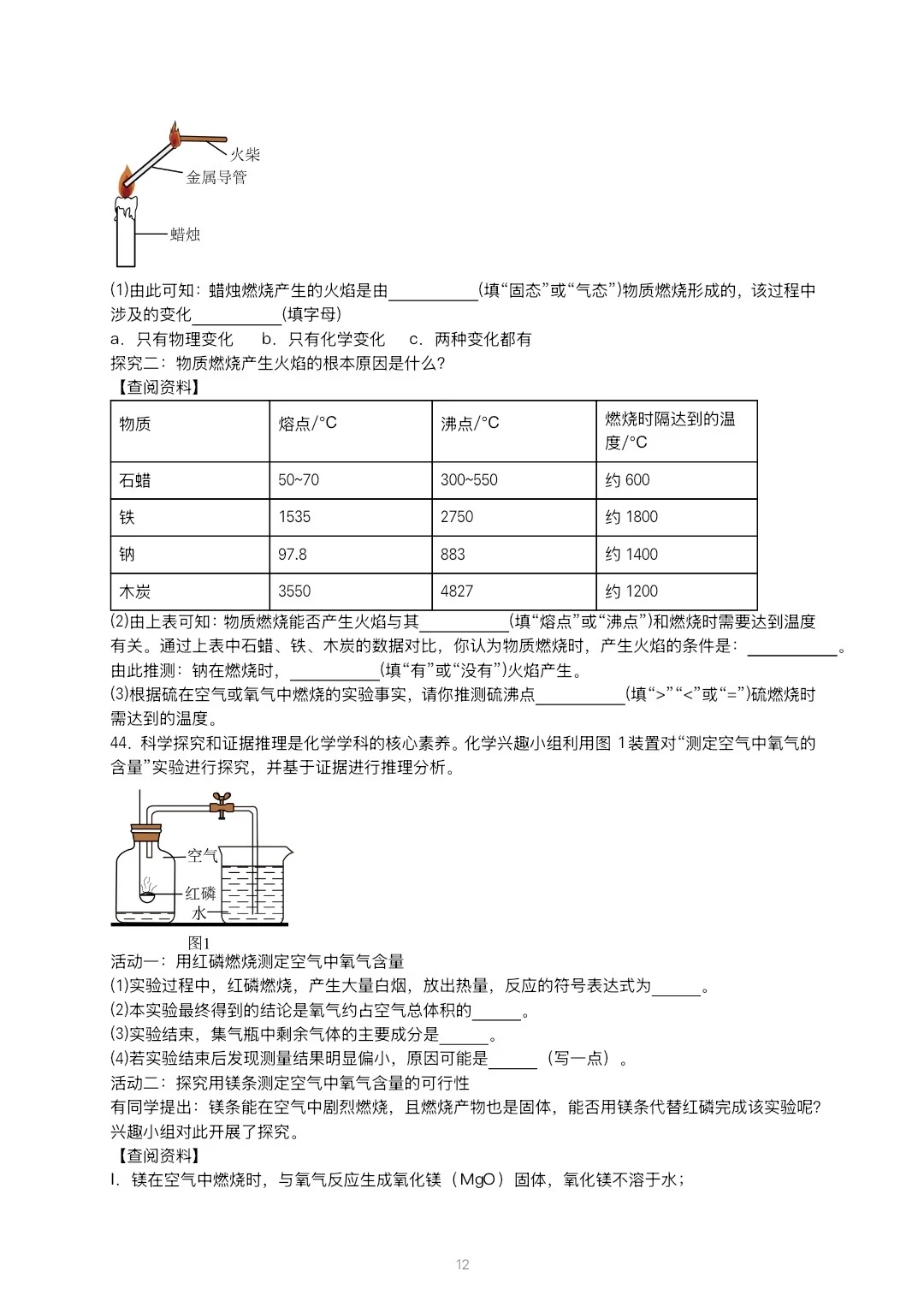 火柴
金属导管
蜡烛

(1)由此可知：蜡烛燃烧产生的火焰是由__________(填“固态”或“气态”)物质燃烧形成的，该过程中涉及的变化__________(填字母)
a．只有物理变化　b．只有化学变化　c．两种变化都有
探究二：物质燃烧产生火焰的根本原因是什么？
【查阅资料】

| 物质 | 熔点/°C | 沸点/°C | 燃烧时隔达到的温度/°C |
|---|---|---|---|
| 石蜡 | 50~70 | 300~550 | 约 600 |
| 铁 | 1535 | 2750 | 约 1800 |
| 钠 | 97.8 | 883 | 约 1400 |
| 木炭 | 3550 | 4827 | 约 1200 |

(2)由上表可知：物质燃烧能否产生火焰与其__________(填“熔点”或“沸点”)和燃烧时需要达到温度有关。通过上表中石蜡、铁、木炭的数据对比，你认为物质燃烧时，产生火焰的条件是：__________。由此推测：钠在燃烧时，__________(填“有”或“没有”)火焰产生。
(3)根据硫在空气或氧气中燃烧的实验事实，请你推测硫沸点__________(填“>”“<”或“=”)硫燃烧时需达到的温度。
44．科学探究和证据推理是化学学科的核心素养。化学兴趣小组利用图 1装置对“测定空气中氧气的含量”实验进行探究，并基于证据进行推理分析。

空气
红磷
水
图1
活动一：用红磷燃烧测定空气中氧气含量
(1)实验过程中，红磷燃烧，产生大量白烟，放出热量，反应的符号表达式为______。
(2)本实验最终得到的结论是氧气约占空气总体积的______。
(3)实验结束，集气瓶中剩余气体的主要成分是______。
(4)若实验结束后发现测量结果明显偏小，原因可能是______（写一点）。
活动二：探究用镁条测定空气中氧气含量的可行性
有同学提出：镁条能在空气中剧烈燃烧，且燃烧产物也是固体，能否用镁条代替红磷完成该实验呢？兴趣小组对此开展了探究。
【查阅资料】
I．镁在空气中燃烧时，与氧气反应生成氧化镁（MgO）固体，氧化镁不溶于水；

12